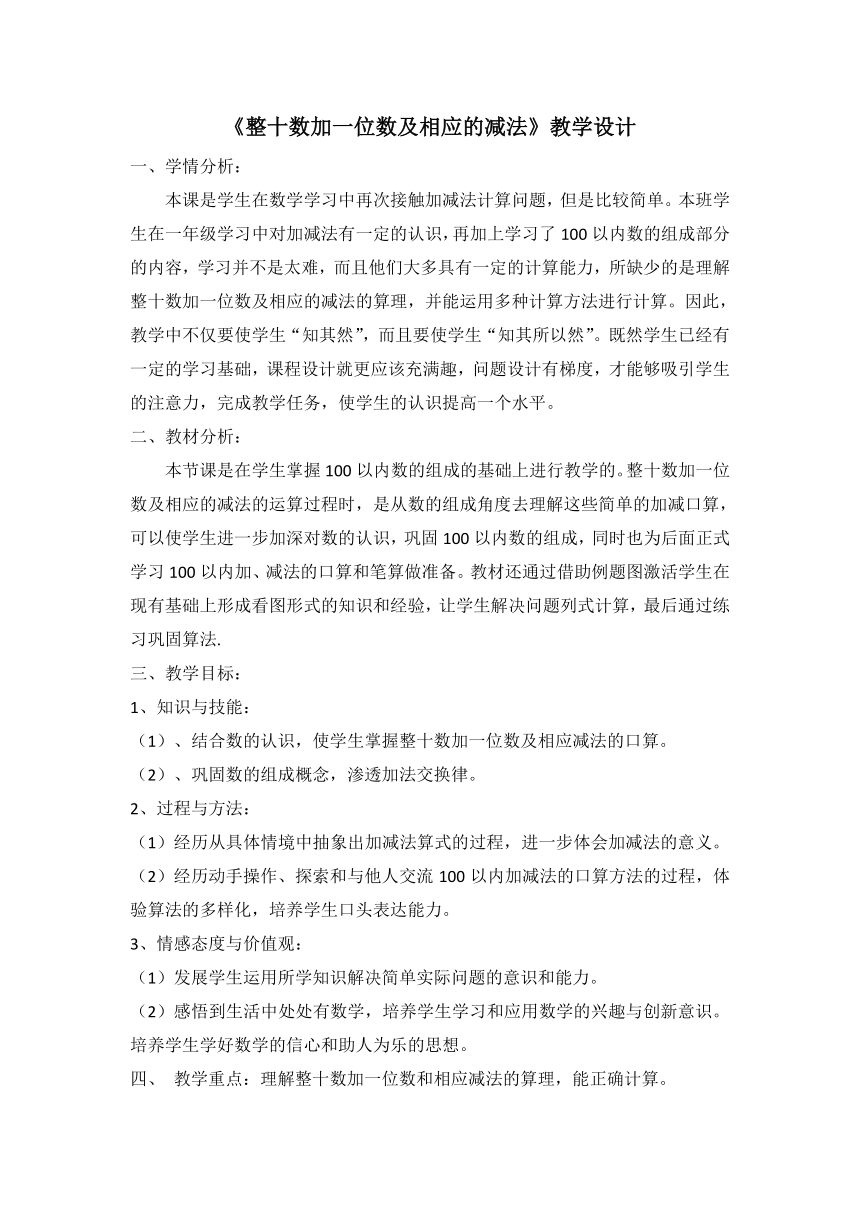 《整十数加一位数及相应的减法》教学设计

一、学情分析：

本课是学生在数学学习中再次接触加减法计算问题，但是比较简单。本班学生在一年级学习中对加减法有一定的认识，再加上学习了 100 以内数的组成部分的内容，学习并不是太难，而且他们大多具有一定的计算能力，所缺少的是理解整十数加一位数及相应的减法的算理，并能运用多种计算方法进行计算。因此，教学中不仅要使学生“知其然”，而且要使学生“知其所以然”。既然学生已经有一定的学习基础，课程设计就更应该充满趣，问题设计有梯度，才能够吸引学生的注意力，完成教学任务，使学生的认识提高一个水平。

二、教材分析：

本节课是在学生掌握 100 以内数的组成的基础上进行教学的。整十数加一位数及相应的减法的运算过程时，是从数的组成角度去理解这些简单的加减口算，可以使学生进一步加深对数的认识，巩固 100 以内数的组成，同时也为后面正式学习 100 以内加、减法的口算和笔算做准备。教材还通过借助例题图激活学生在现有基础上形成看图形式的知识和经验，让学生解决问题列式计算，最后通过练习巩固算法.

三、教学目标：

1、知识与技能：

（1）、结合数的认识，使学生掌握整十数加一位数及相应减法的口算。

（2）、巩固数的组成概念，渗透加法交换律。

2、过程与方法：

（1）经历从具体情境中抽象出加减法算式的过程，进一步体会加减法的意义。

（2）经历动手操作、探索和与他人交流 100 以内加减法的口算方法的过程，体验算法的多样化，培养学生口头表达能力。

3、情感态度与价值观：

（1）发展学生运用所学知识解决简单实际问题的意识和能力。

（2）感悟到生活中处处有数学，培养学生学习和应用数学的兴趣与创新意识。培养学生学好数学的信心和助人为乐的思想。

四、 教学重点：理解整十数加一位数和相应减法的算理，能正确计算。